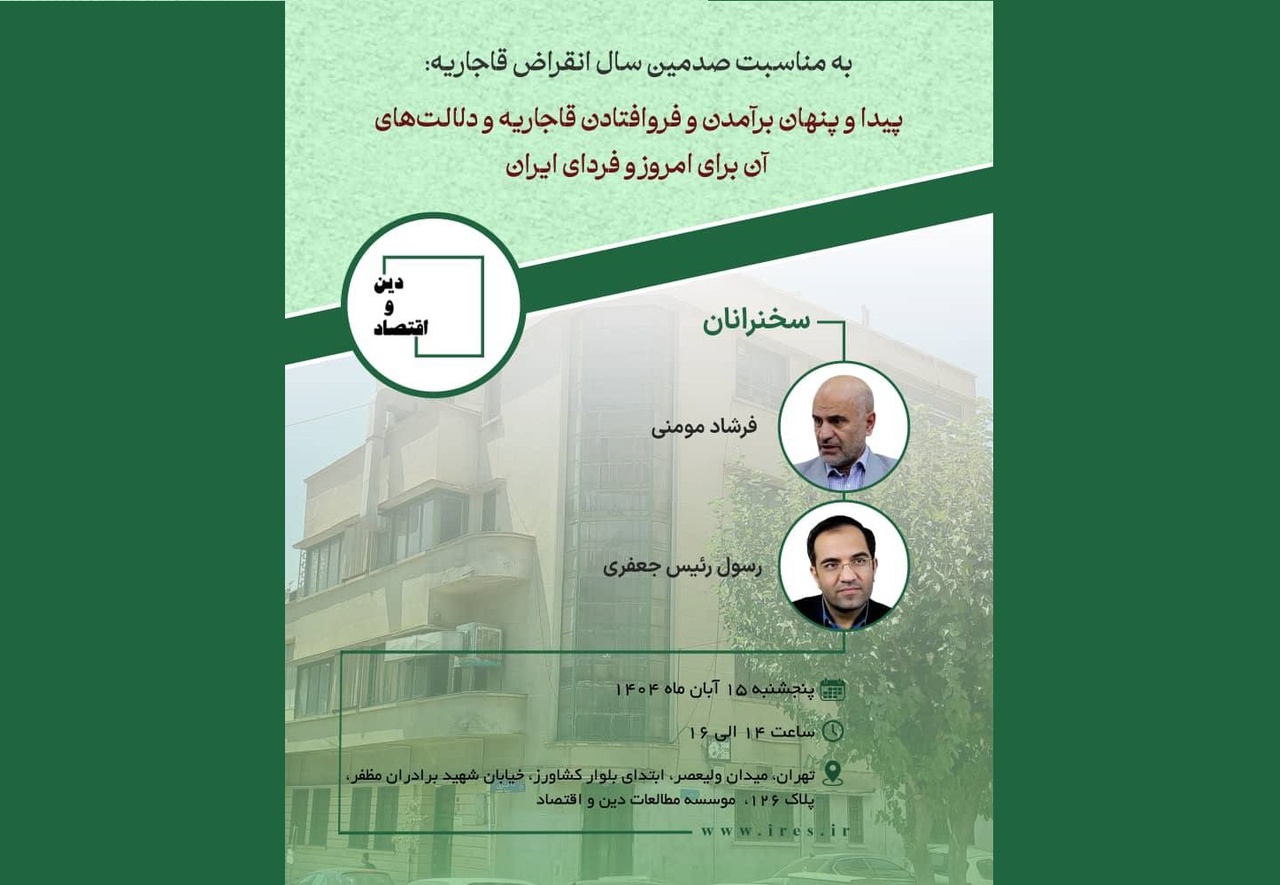 به مناسبت صدمین سال انقراض قاجاریه:

پیدا و پنهان برآمدن و فروافتادن قاجاریه و دلالت‌های آن برای امروز و فردای ایران

دین و اقتصاد

سخنرانان

فرشاد مومنی

رسول رئیس جعفری

پنجشنبه ۱۵ آبان ماه ۱۴۰۴

ساعت ۱۴ الی ۱۶

تهران، میدان ولیعصر، ابتدای بلوار کشاورز، خیابان شهید برادران مظفر، پلاک ۱۲۶، موسسه مطالعات دین و اقتصاد

www.ires.ir